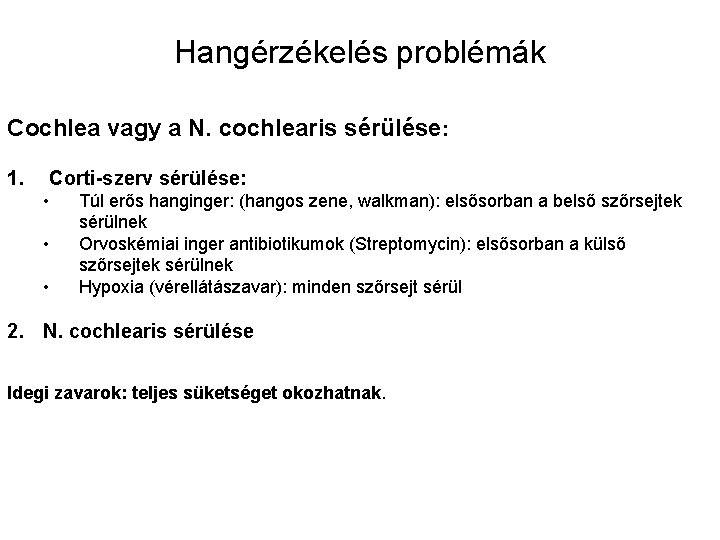 Hangérzékelés problémák

Cochlea vagy a N. cochlearis sérülése:

1. Corti-szerv sérülése:
• Túl erős hanginger: (hangos zene, walkman): elsősorban a belső szőrsejtek sérülnek
• Orvoskémiai inger antibiotikumok (Streptomycin): elsősorban a külső szőrsejtek sérülnek
• Hypoxia (vérellátászavar): minden szőrsejt sérül

2. N. cochlearis sérülése

Idegi zavarok: teljes süketséget okozhatnak.